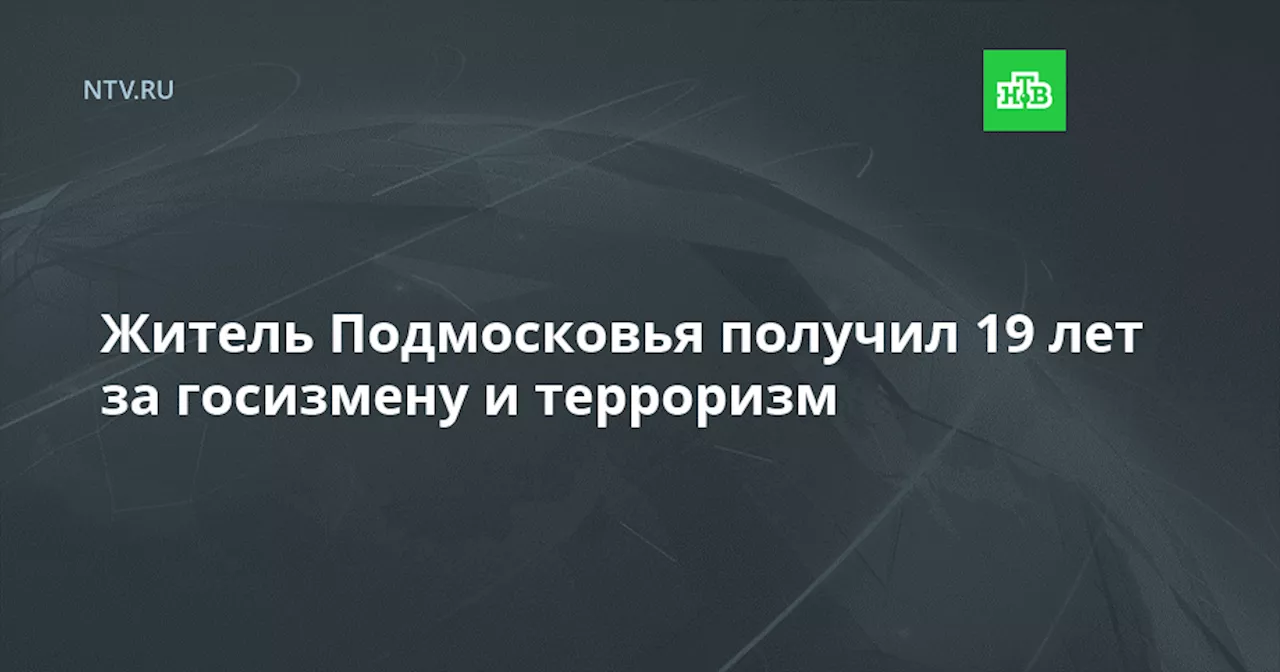 NTV.RU

НТВ

Житель Подмосковья получил 19 лет за госизмену и терроризм